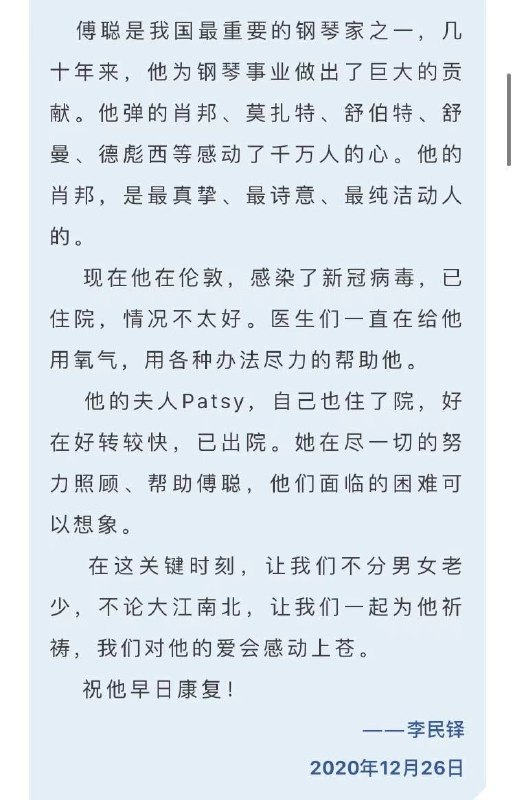 傅聪是我国最重要的钢琴家之一，几十年来，他为钢琴事业做出了巨大的贡献。他弹的肖邦、莫扎特、舒伯特、舒曼、德彪西等感动了千万人的心。他的肖邦，是最真挚、最诗意、最纯洁动人的。

现在他在伦敦，感染了新冠病毒，已住院，情况不太好。医生们一直在给他用氧气，用各种办法尽力的帮助他。

他的夫人Patsy，自己也住了院，好在好转较快，已出院。她在尽一切的努力照顾、帮助傅聪，他们面临的困难可以想象。

在这关键时刻，让我们不分男女老少，不论大江南北，让我们一起为他祈祷，我们对他的爱会感动上苍。

祝他早日康复！

——李民铎

2020年12月26日